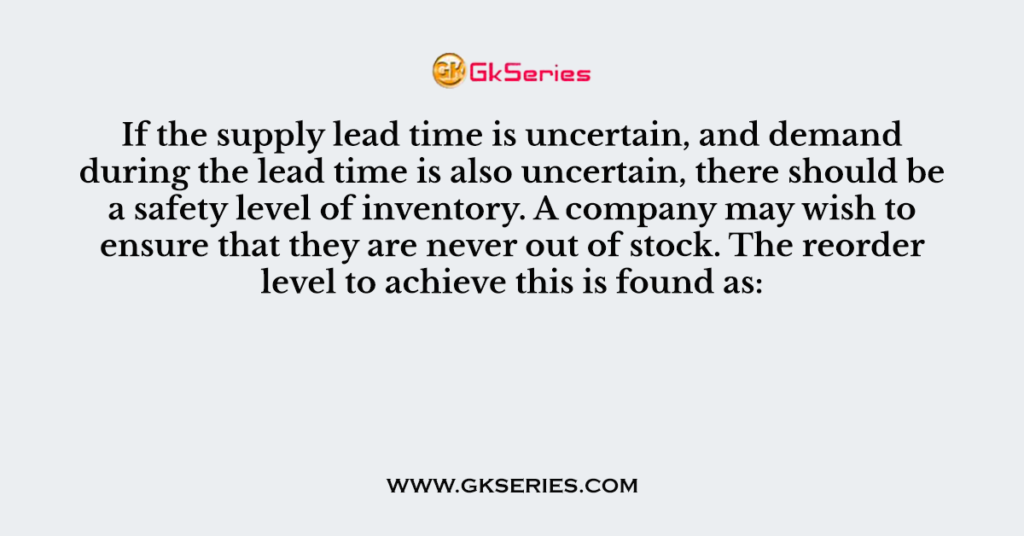 GK GkSeries

If the supply lead time is uncertain, and demand during the lead time is also uncertain, there should be a safety level of inventory. A company may wish to ensure that they are never out of stock. The reorder level to achieve this is found as:

WWW.GKSERIES.COM